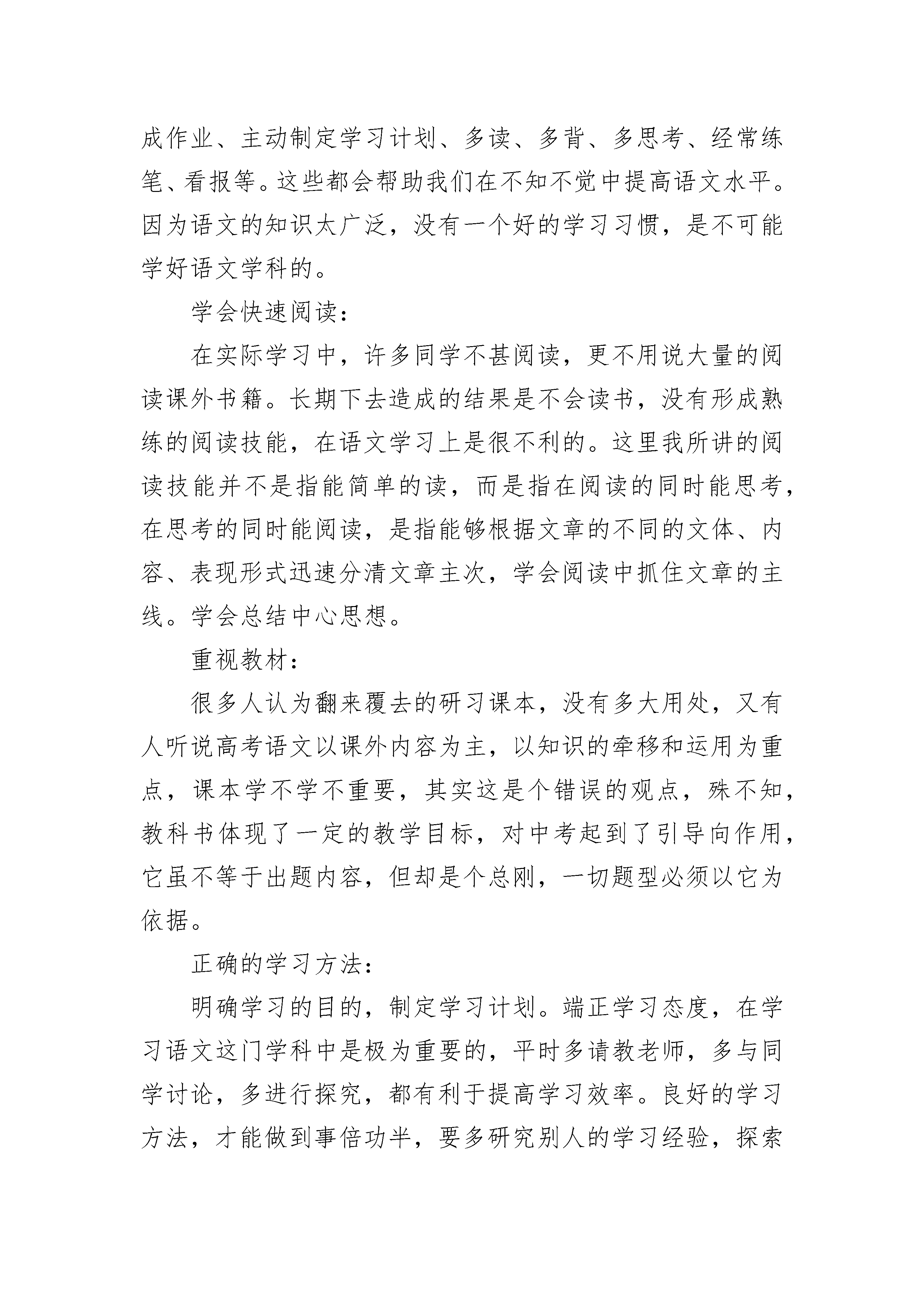 成作业、主动制定学习计划、多读、多背、多思考、经常练笔、看报等。这些都会帮助我们在不知不觉中提高语文水平。因为语文的知识太广泛，没有一个好的学习习惯，是不可能学好语文学科的。

学会快速阅读：

在实际学习中，许多同学不甚阅读，更不用说大量的阅读课外书籍。长期下去造成的结果是不会读书，没有形成熟练的阅读技能，在语文学习上是很不利的。这里我所讲的阅读技能并不是指能简单的读，而是指在阅读的同时能思考，在思考的同时能阅读，是指能够根据文章的不同的文体、内容、表现形式迅速分清文章主次，学会阅读中抓住文章的主线。学会总结中心思想。

重视教材：

很多人认为翻来覆去的研习课本，没有多大用处，又有人听说高考语文以课外内容为主，以知识的牵移和运用为重点，课本学不学不重要，其实这是个错误的观点，殊不知，教科书体现了一定的教学目标，对中考起到了引导向作用，它虽不等于出题内容，但却是个总刚，一切题型必须以它为依据。

正确的学习方法：

明确学习的目的，制定学习计划。端正学习态度，在学习语文这门学科中是极为重要的，平时多请教老师，多与同学讨论，多进行探究，都有利于提高学习效率。良好的学习方法，才能做到事倍功半，要多研究别人的学习经验，探索